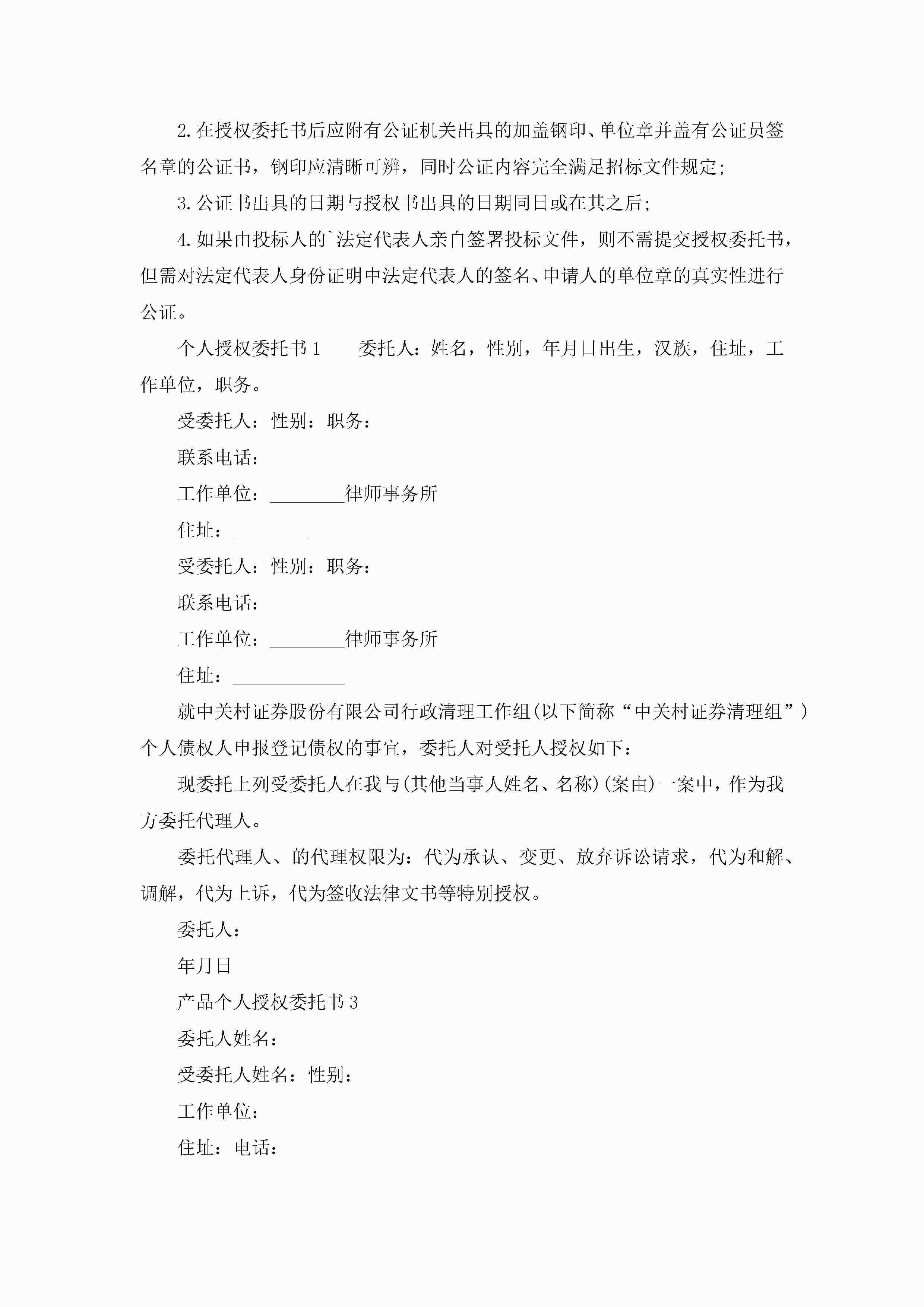 2.在授权委托书后应附有公证机关出具的加盖钢印、单位章并盖有公证员签名章的公证书，钢印应清晰可辨，同时公证内容完全满足招标文件规定;

3.公证书出具的日期与授权书出具的日期同日或在其之后;

4.如果由投标人的`法定代表人亲自签署投标文件，则不需提交授权委托书，但需对法定代表人身份证明中法定代表人的签名、申请人的单位章的真实性进行公证。

个人授权委托书1　　委托人：姓名，性别，年月日出生，汉族，住址，工作单位，职务。

受委托人：性别：职务：

联系电话：

工作单位：________律师事务所

住址：________

受委托人：性别：职务：

联系电话：

工作单位：________律师事务所

住址：____________

就中关村证券股份有限公司行政清理工作组(以下简称“中关村证券清理组”)个人债权人申报登记债权的事宜，委托人对受托人授权如下：

现委托上列受委托人在我与(其他当事人姓名、名称)(案由)一案中，作为我方委托代理人。

委托代理人、的代理权限为：代为承认、变更、放弃诉讼请求，代为和解、调解，代为上诉，代为签收法律文书等特别授权。

委托人：

年月日

产品个人授权委托书3

委托人姓名：

受委托人姓名：性别：

工作单位：

住址：电话：